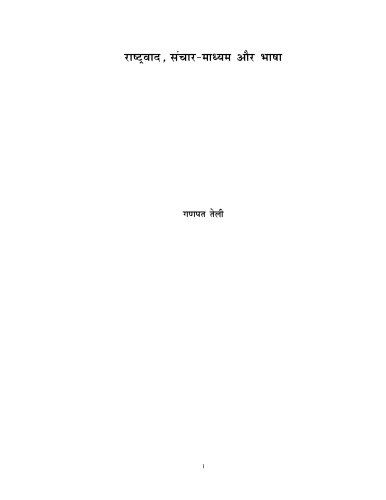 राष्ट्रवाद, संचार-माध्यम और भाषा

गणपत तेली

1